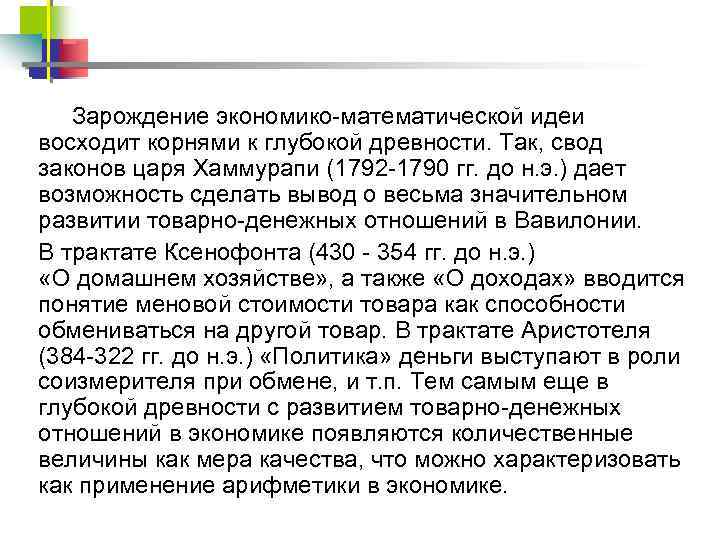 Зарождение экономико-математической идеи восходит корнями к глубокой древности. Так, свод законов царя Хаммурапи (1792-1790 гг. до н.э.) дает возможность сделать вывод о весьма значительном развитии товарно-денежных отношений в Вавилонии.

В трактате Ксенофонта (430 - 354 гг. до н.э.) «О домашнем хозяйстве», а также «О доходах» вводится понятие меновой стоимости товара как способности обмениваться на другой товар. В трактате Аристотеля (384-322 гг. до н.э.) «Политика» деньги выступают в роли соизмерителя при обмене, и т.п. Тем самым еще в глубокой древности с развитием товарно-денежных отношений в экономике появляются количественные величины как мера качества, что можно характеризовать как применение арифметики в экономике.